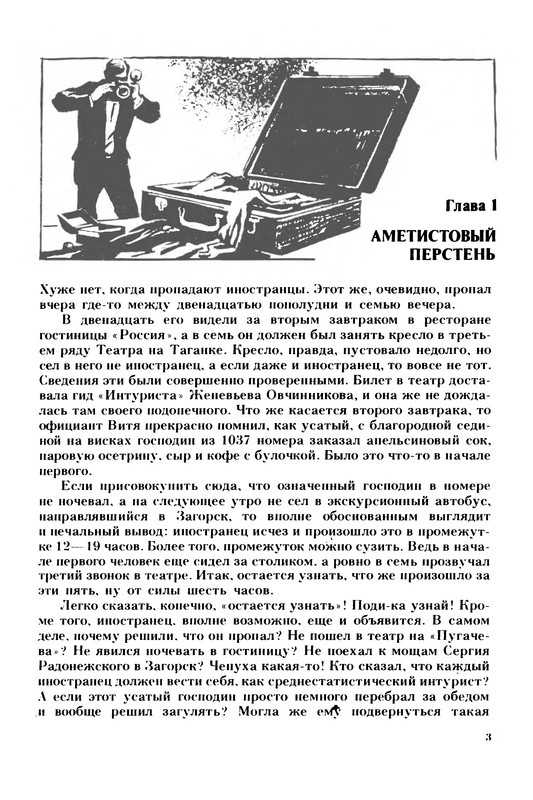 Глава 1

АМЕТИСТОВЫЙ ПЕРСТЕНЬ

Хуже нет, когда пропадают иностранцы. Этот же, очевидно, пропал вчера где-то между двенадцатью пополудни и семью вечера.

В двенадцать его видели за вторым завтраком в ресторане гостиницы «Россия», а в семь он должен был занять кресло в третьем ряду Театра на Таганке. Кресло, правда, пустовало недолго, но сел в него не иностранец, а если даже и иностранец, то вовсе не тот. Сведения эти были совершенно проверенными. Билет в театр доставала гид «Интуриста» Женевьева Овчинникова, и она же не дождалась там своего подопечного. Что же касается второго завтрака, то официант Витя прекрасно помнил, как усатый, с благородной сединой на висках господин из 1037 номера заказал апельсиновый сок, паровую осетрину, сыр и кофе с булочкой. Было это что-то в начале первого.

Если присовокупить сюда, что означенный господин в номере не ночевал, а на следующее утро не сел в экскурсионный автобус, направлявшийся в Загорск, то вполне обоснованным выглядит и печальный вывод: иностранец исчез и произошло это в промежутке 12—19 часов. Более того, промежуток можно сузить. Ведь в начале первого человек еще сидел за столиком, а ровно в семь прозвучал третий звонок в театре. Итак, остается узнать, что же произошло за эти пять, ну от силы шесть часов.

Легко сказать, конечно, «остается узнать»! Поди-ка узнай! Кроме того, иностранец, вполне возможно, еще и объявится. В самом деле, почему решили, что он пропал? Не пошел в театр на «Пугачева»? Не явился ночевать в гостиницу? Не поехал к мощам Сергия Радонежского в Загорск? Чепуха какая-то! Кто сказал, что каждый иностранец должен вести себя, как среднестатистический интурист? А если этот усатый господин просто немного перебрал за обедом и вообще решил загулять? Могла же ему подвернуться такая

3